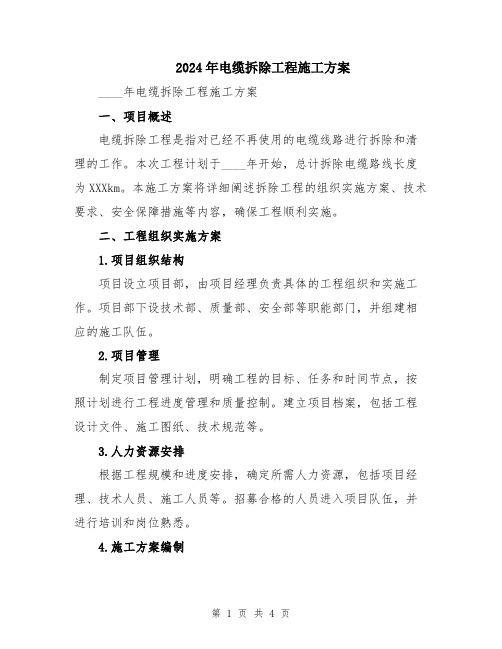 2024年电缆拆除工程施工方案

____年电缆拆除工程施工方案

一、项目概述

电缆拆除工程是指对已经不再使用的电缆线路进行拆除和清理的工作。本次工程计划于____年开始，总计拆除电缆路线长度为XXXkm。本施工方案将详细阐述拆除工程的组织实施方案、技术要求、安全保障措施等内容，确保工程顺利实施。

二、工程组织实施方案

1.项目组织结构

项目设立项目部，由项目经理负责具体的工程组织和实施工作。项目部下设技术部、质量部、安全部等职能部门，并组建相应的施工队伍。

2.项目管理

制定项目管理计划，明确工程的目标、任务和时间节点，按照计划进行工程进度管理和质量控制。建立项目档案，包括工程设计文件、施工图纸、技术规范等。

3.人力资源安排

根据工程规模和进度安排，确定所需人力资源，包括项目经理、技术人员、施工人员等。招募合格的人员进入项目队伍，并进行培训和岗位熟悉。

4.施工方案编制

第 1 页 共 4 页